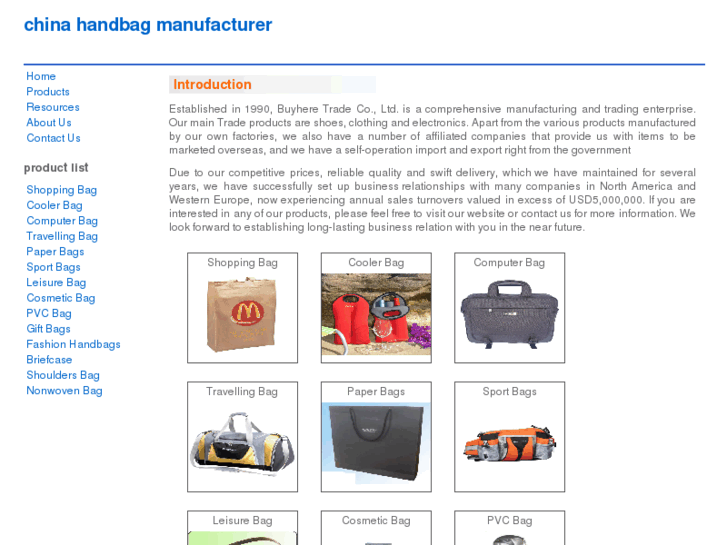 china handbag manufacturer

Home
Products
Resources
About Us
Contact Us

product list

Shopping Bag
Cooler Bag
Computer Bag
Travelling Bag
Paper Bags
Sport Bags
Leisure Bag
Cosmetic Bag
PVC Bag
Gift Bags
Fashion Handbags
Briefcase
Shoulders Bag
Nonwoven Bag

Introduction

Established in 1990, Buyhere Trade Co., Ltd. is a comprehensive manufacturing and trading enterprise. Our main Trade products are shoes, clothing and electronics. Apart from the various products manufactured by our own factories, we also have a number of affiliated companies that provide us with items to be marketed overseas, and we have a self-operation import and export right from the government

Due to our competitive prices, reliable quality and swift delivery, which we have maintained for several years, we have successfully set up business relationships with many companies in North America and Western Europe, now experiencing annual sales turnovers valued in excess of USD5,000,000. If you are interested in any of our products, please feel free to visit our website or contact us for more information. We look forward to establishing long-lasting business relation with you in the near future.

Shopping Bag

Cooler Bag

Computer Bag

Travelling Bag

Paper Bags

Sport Bags

Leisure Bag

Cosmetic Bag

PVC Bag